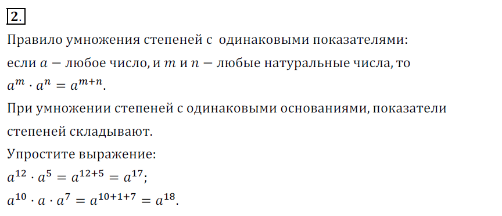 2.

Правило умножения степеней с  одинаковыми показателями:
если $a$ − любое число, и $m$ и $n$ − любые натуральные числа, то
$a^m \cdot a^n = a^{m+n}$.

При умножении степеней с одинаковыми основаниями, показатели степеней складывают.

Упростите выражение:
$a^{12} \cdot a^5 = a^{12+5} = a^{17}$;
$a^{10} \cdot a \cdot a^7 = a^{10+1+7} = a^{18}$.